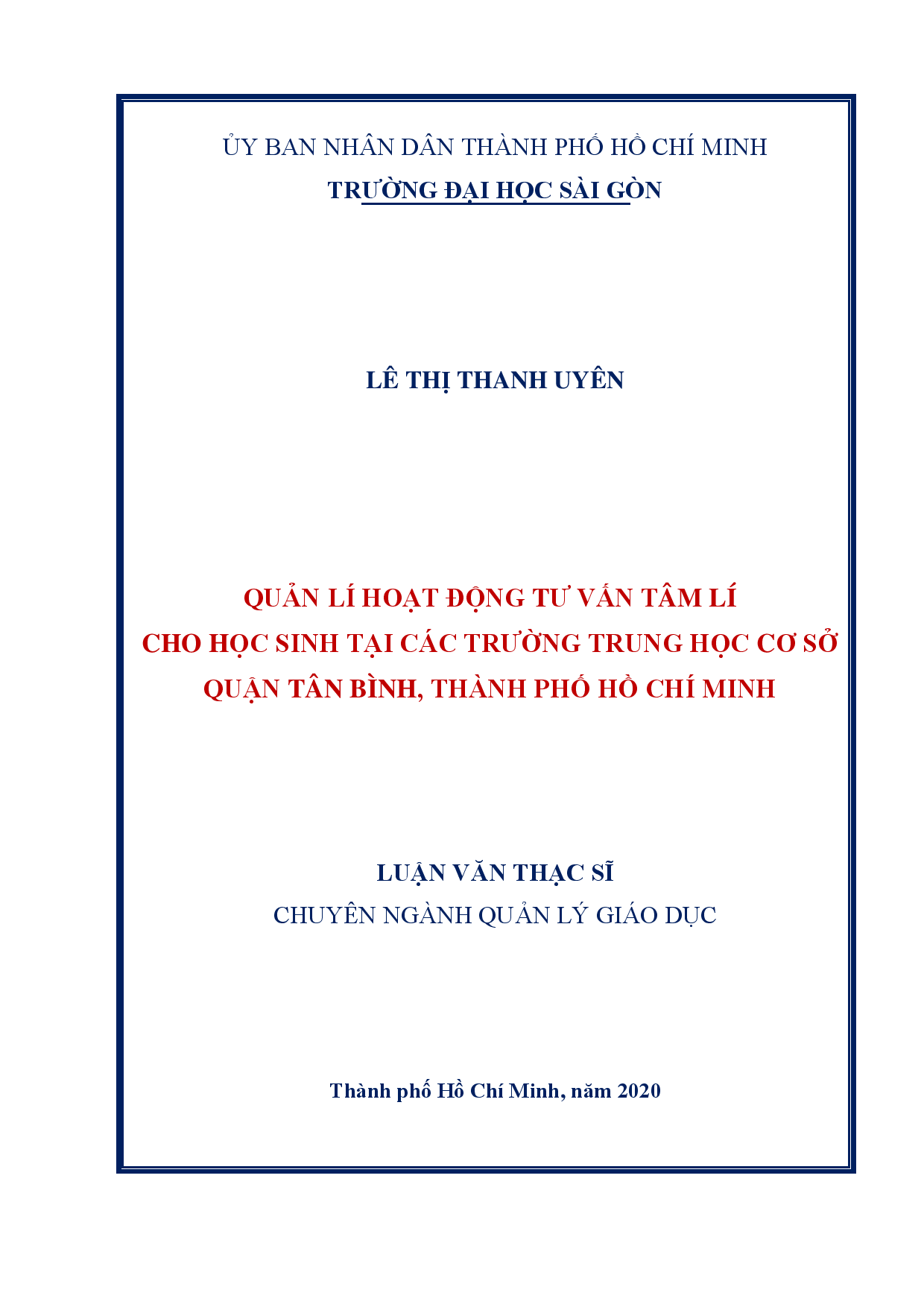 ỦY BAN NHÂN DÂN THÀNH PHỐ HỒ CHÍ MINH
TRƯỜNG ĐẠI HỌC SÀI GÒN

LÊ THỊ THANH UYÊN

QUẢN LÍ HOẠT ĐỘNG TƯ VẤN TÂM LÍ
CHO HỌC SINH TẠI CÁC TRƯỜNG TRUNG HỌC CƠ SỞ
QUẬN TÂN BÌNH, THÀNH PHỐ HỒ CHÍ MINH

LUẬN VĂN THẠC SĨ
CHUYÊN NGÀNH QUẢN LÝ GIÁO DỤC

Thành phố Hồ Chí Minh, năm 2020